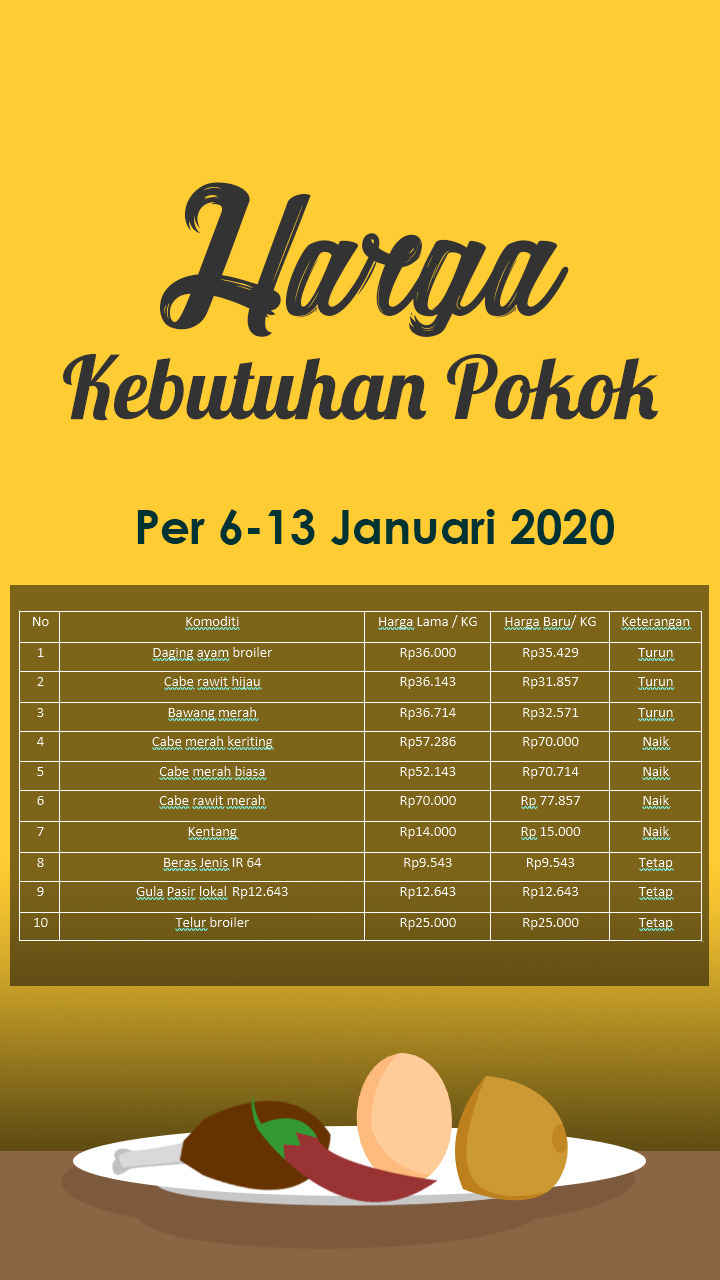 Harga

Kebutuhan Pokok

Per 6-13 Januari 2020

| No | Komoditi | Harga Lama / KG | Harga Baru/ KG | Keterangan |
|---|---|---|---|---|
| 1 | Daging ayam broiler | Rp36.000 | Rp35.429 | Turun |
| 2 | Cabe rawit hijau | Rp36.143 | Rp31.857 | Turun |
| 3 | Bawang merah | Rp36.714 | Rp32.571 | Turun |
| 4 | Cabe merah keriting | Rp57.286 | Rp70.000 | Naik |
| 5 | Cabe merah biasa | Rp52.143 | Rp70.714 | Naik |
| 6 | Cabe rawit merah | Rp70.000 | Rp 77.857 | Naik |
| 7 | Kentang | Rp14.000 | Rp 15.000 | Naik |
| 8 | Beras Jenis IR 64 | Rp9.543 | Rp9.543 | Tetap |
| 9 | Gula Pasir lokal Rp12.643 | Rp12.643 | Rp12.643 | Tetap |
| 10 | Telur broiler | Rp25.000 | Rp25.000 | Tetap |